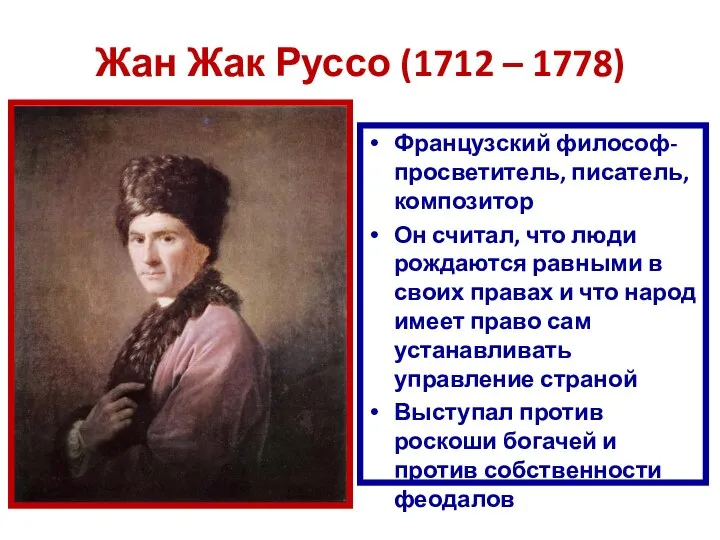 Жан Жак Руссо (1712 – 1778)

• Французский философ-просветитель, писатель, композитор
• Он считал, что люди рождаются равными в своих правах и что народ имеет право сам устанавливать управление страной
• Выступал против роскоши богачей и против собственности феодалов